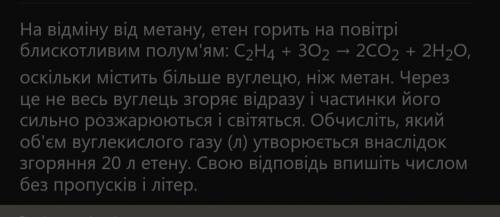 На відміну від метану, етен горить на повітрі блискотливим полум'ям: $C_2H_4 + 3O_2 \rightarrow 2CO_2 + 2H_2O$, оскільки містить більше вуглецю, ніж метан. Через це не весь вуглець згоряє відразу і частинки його сильно розжарюються і світяться. Обчисліть, який об'єм вуглекислого газу (л) утворюється внаслідок згоряння 20 л етену. Свою відповідь впишіть числом без пропусків і літер.